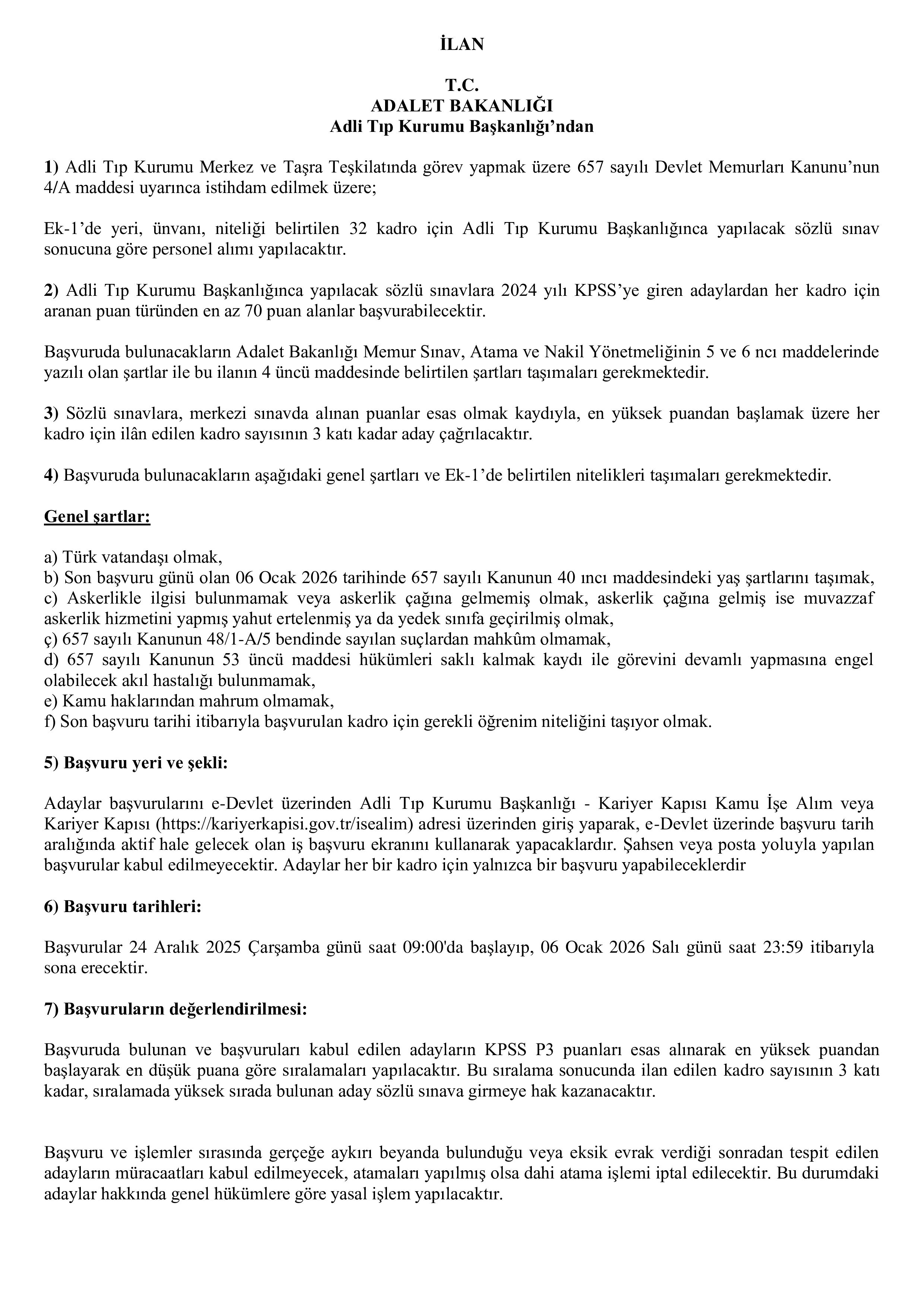 İLAN

T.C.
ADALET BAKANLIĞI
Adli Tıp Kurumu Başkanlığı’ndan

1) Adli Tıp Kurumu Merkez ve Taşra Teşkilatında görev yapmak üzere 657 sayılı Devlet Memurları Kanunu’nun 4/A maddesi uyarınca istihdam edilmek üzere;

Ek-1’de yeri, ünvanı, niteliği belirtilen 32 kadro için Adli Tıp Kurumu Başkanlığınca yapılacak sözlü sınav sonucuna göre personel alımı yapılacaktır.

2) Adli Tıp Kurumu Başkanlığınca yapılacak sözlü sınavlara 2024 yılı KPSS’ye giren adaylardan her kadro için aranan puan türünden en az 70 puan alanlar başvurabilecektir.

Başvuruda bulunacakların Adalet Bakanlığı Memur Sınav, Atama ve Nakil Yönetmeliğinin 5 ve 6 ncı maddelerinde yazılı olan şartlar ile bu ilanın 4 üncü maddesinde belirtilen şartları taşımaları gerekmektedir.

3) Sözlü sınavlara, merkezi sınavda alınan puanlar esas olmak kaydıyla, en yüksek puandan başlamak üzere her kadro için ilân edilen kadro sayısının 3 katı kadar aday çağrılacaktır.

4) Başvuruda bulunacakların aşağıdaki genel şartları ve Ek-1’de belirtilen nitelikleri taşımaları gerekmektedir.

Genel şartlar:

a) Türk vatandaşı olmak,
b) Son başvuru günü olan 06 Ocak 2026 tarihinde 657 sayılı Kanunun 40 ıncı maddesindeki yaş şartlarını taşımak,
c) Askerlikle ilgisi bulunmamak veya askerlik çağına gelmemiş olmak, askerlik çağına gelmiş ise muvazzaf askerlik hizmetini yapmış yahut ertelenmiş ya da yedek sınıfa geçirilmiş olmak,
ç) 657 sayılı Kanunun 48/1-A/5 bendinde sayılan suçlardan mahkûm olmamak,
d) 657 sayılı Kanunun 53 üncü maddesi hükümleri saklı kalmak kaydı ile görevini devamlı yapmasına engel olabilecek akıl hastalığı bulunmamak,
e) Kamu haklarından mahrum olmamak,
f) Son başvuru tarihi itibarıyla başvurulan kadro için gerekli öğrenim niteliğini taşıyor olmak.

5) Başvuru yeri ve şekli:

Adaylar başvurularını e-Devlet üzerinden Adli Tıp Kurumu Başkanlığı - Kariyer Kapısı Kamu İşe Alım veya Kariyer Kapısı (https://kariyerkapisi.gov.tr/isealim) adresi üzerinden giriş yaparak, e-Devlet üzerinde başvuru tarih aralığında aktif hale gelecek olan iş başvuru ekranını kullanarak yapacaklardır. Şahsen veya posta yoluyla yapılan başvurular kabul edilmeyecektir. Adaylar her bir kadro için yalnızca bir başvuru yapabileceklerdir

6) Başvuru tarihleri:

Başvurular 24 Aralık 2025 Çarşamba günü saat 09:00'da başlayıp, 06 Ocak 2026 Salı günü saat 23:59 itibarıyla sona erecektir.

7) Başvuruların değerlendirilmesi:

Başvuruda bulunan ve başvuruları kabul edilen adayların KPSS P3 puanları esas alınarak en yüksek puandan başlayarak en düşük puana göre sıralamaları yapılacaktır. Bu sıralama sonucunda ilan edilen kadro sayısının 3 katı kadar, sıralamada yüksek sırada bulunan aday sözlü sınava girmeye hak kazanacaktır.

Başvuru ve işlemler sırasında gerçeğe aykırı beyanda bulunduğu veya eksik evrak verdiği sonradan tespit edilen adayların müracaatları kabul edilmeyecek, atamaları yapılmış olsa dahi atama işlemi iptal edilecektir. Bu durumdaki adaylar hakkında genel hükümlere göre yasal işlem yapılacaktır.